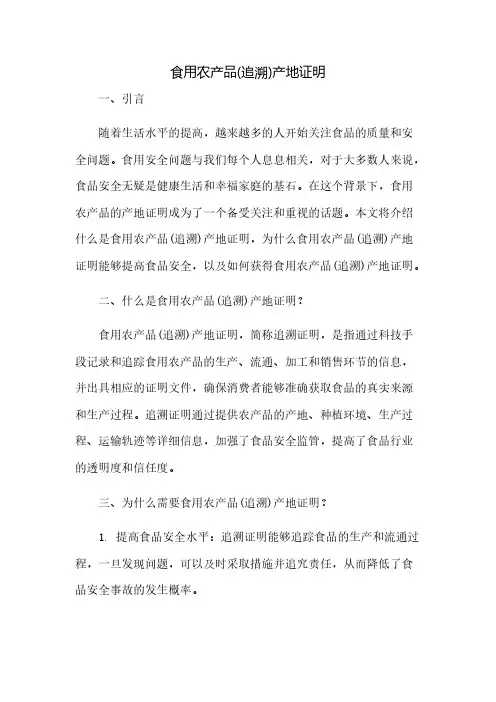 食用农产品(追溯)产地证明

一、引言

随着生活水平的提高，越来越多的人开始关注食品的质量和安全问题。食用安全问题与我们每个人息息相关，对于大多数人来说，食品安全无疑是健康生活和幸福家庭的基石。在这个背景下，食用农产品的产地证明成为了一个备受关注和重视的话题。本文将介绍什么是食用农产品(追溯)产地证明，为什么食用农产品(追溯)产地证明能够提高食品安全，以及如何获得食用农产品(追溯)产地证明。

二、什么是食用农产品(追溯)产地证明？

食用农产品(追溯)产地证明，简称追溯证明，是指通过科技手段记录和追踪食用农产品的生产、流通、加工和销售环节的信息，并出具相应的证明文件，确保消费者能够准确获取食品的真实来源和生产过程。追溯证明通过提供农产品的产地、种植环境、生产过程、运输轨迹等详细信息，加强了食品安全监管，提高了食品行业的透明度和信任度。

三、为什么需要食用农产品(追溯)产地证明？

1. 提高食品安全水平：追溯证明能够追踪食品的生产和流通过程，一旦发现问题，可以及时采取措施并追究责任，从而降低了食品安全事故的发生概率。